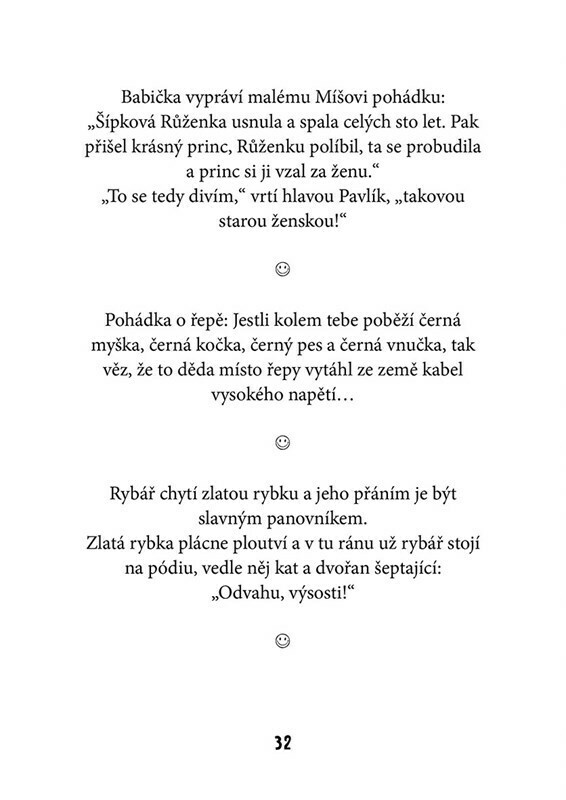 Babička vypráví malému Míšovi pohádku: „Šípková Růženka usnula a spala celých sto let. Pak přišel krásný princ, Růženku políbil, ta se probudila a princ si ji vzal za ženu.“
„To se tedy divím,“ vrtí hlavou Pavlík, „takovou starou ženskou!“

☺

Pohádka o řepě: Jestli kolem tebe poběží černá myška, černá kočka, černý pes a černá vnučka, tak věz, že to děda místo řepy vytáhl ze země kabel vysokého napětí…

☺

Rybář chytí zlatou rybku a jeho přáním je být slavným panovníkem.
Zlatá rybka plácne ploutví a v tu ránu už rybář stojí na pódiu, vedle něj kat a dvořan šeptající: „Odvahu, výsosti!“

☺

32